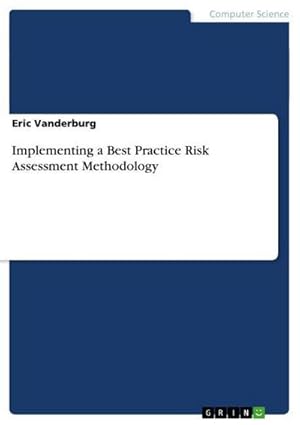 Computer Science

Eric Vanderburg

Implementing a Best Practice Risk Assessment Methodology

GRIN